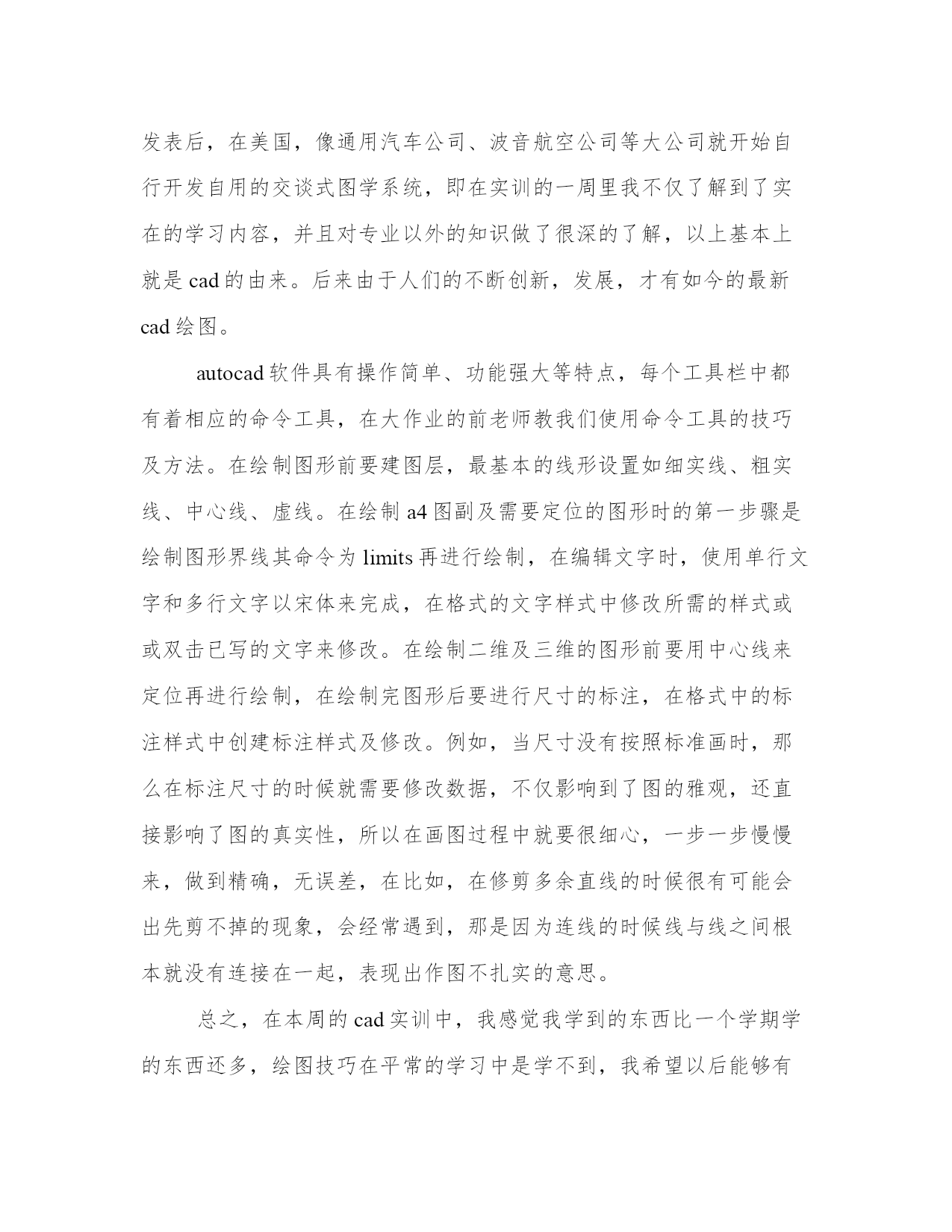 发表后，在美国，像通用汽车公司、波音航空公司等大公司就开始自行开发自用的交谈式图学系统，即在实训的一周里我不仅了解到了实在的学习内容，并且对专业以外的知识做了很深的了解，以上基本上就是 cad 的由来。后来由于人们的不断创新，发展，才有如今的最新 cad 绘图。

autocad 软件具有操作简单、功能强大等特点，每个工具栏中都有着相应的命令工具，在大作业的前老师教我们使用命令工具的技巧及方法。在绘制图形前要建图层，最基本的线形设置如细实线、粗实线、中心线、虚线。在绘制 a4 图副及需要定位的图形时的第一步骤是绘制图形界线其命令为 limits 再进行绘制，在编辑文字时，使用单行文字和多行文字以宋体来完成，在格式的文字样式中修改所需的样式或或双击已写的文字来修改。在绘制二维及三维的图形前要用中心线来定位再进行绘制，在绘制完图形后要进行尺寸的标注，在格式中的标注样式中创建标注样式及修改。例如，当尺寸没有按照标准画时，那么在标注尺寸的时候就需要修改数据，不仅影响到了图的雅观，还直接影响了图的真实性，所以在画图过程中就要很细心，一步一步慢慢来，做到精确，无误差，在比如，在修剪多余直线的时候很有可能会出先剪不掉的现象，会经常遇到，那是因为连线的时候线与线之间根本就没有连接在一起，表现出作图不扎实的意思。

总之，在本周的 cad 实训中，我感觉我学到的东西比一个学期学的东西还多，绘图技巧在平常的学习中是学不到，我希望以后能够有